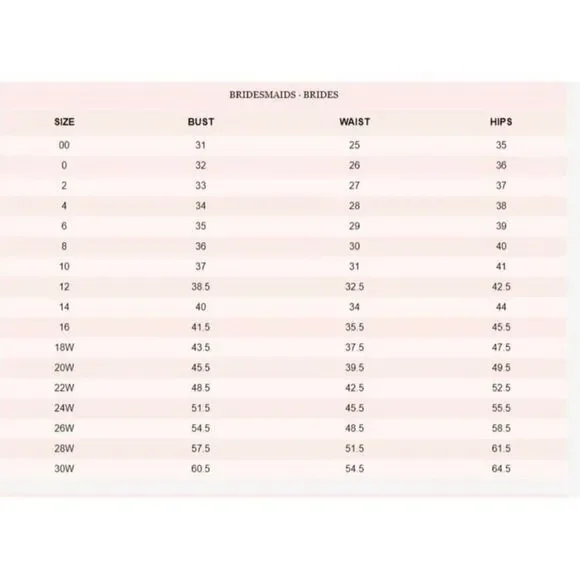 BRIDESMAIDS - BRIDES

| SIZE | BUST | WAIST | HIPS |
|---|---|---|---|
| 00 | 31 | 25 | 35 |
| 0 | 32 | 26 | 36 |
| 2 | 33 | 27 | 37 |
| 4 | 34 | 28 | 38 |
| 6 | 35 | 29 | 39 |
| 8 | 36 | 30 | 40 |
| 10 | 37 | 31 | 41 |
| 12 | 38.5 | 32.5 | 42.5 |
| 14 | 40 | 34 | 44 |
| 16 | 41.5 | 35.5 | 45.5 |
| 18W | 43.5 | 37.5 | 47.5 |
| 20W | 45.5 | 39.5 | 49.5 |
| 22W | 48.5 | 42.5 | 52.5 |
| 24W | 51.5 | 45.5 | 55.5 |
| 26W | 54.5 | 48.5 | 58.5 |
| 28W | 57.5 | 51.5 | 61.5 |
| 30W | 60.5 | 54.5 | 64.5 |